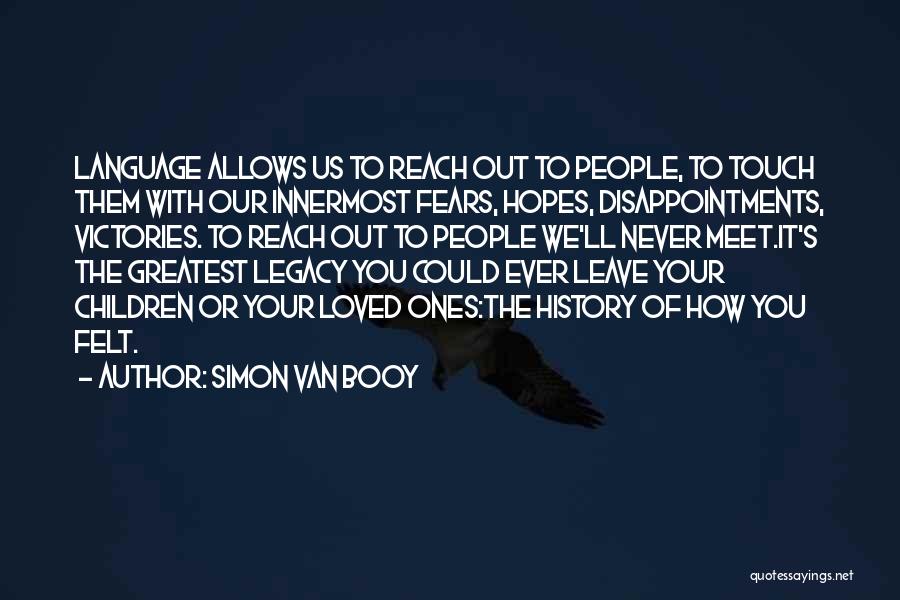 LANGUAGE ALLOWS US TO REACH OUT TO PEOPLE, TO TOUCH THEM WITH OUR INNERMOST FEARS, HOPES, DISAPPOINTMENTS, VICTORIES. TO REACH OUT TO PEOPLE WE'LL NEVER MEET.IT'S THE GREATEST LEGACY YOU COULD EVER LEAVE YOUR CHILDREN OR YOUR LOVED ONES:THE HISTORY OF HOW YOU FELT.

- AUTHOR: SIMON VAN BOOY

quotessayings.net